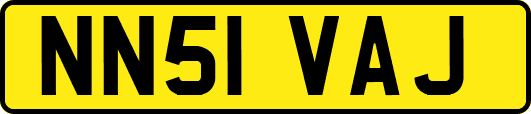 NN51 VAJ